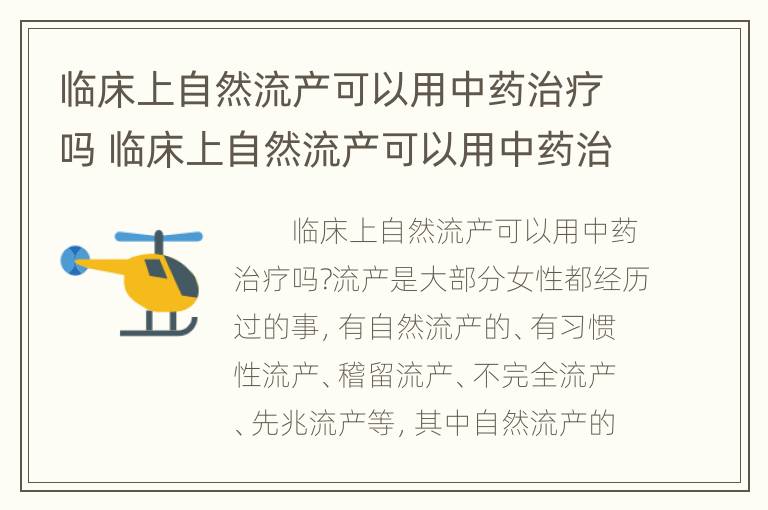 临床上自然流产可以用中药治疗吗 临床上自然流产可以用中药治

临床上自然流产可以用中药治疗吗?流产是大部分女性都经历过的事, 有自然流产的、有习惯性流产、稽留流产、不完全流产、先兆流产等, 其中自然流产的